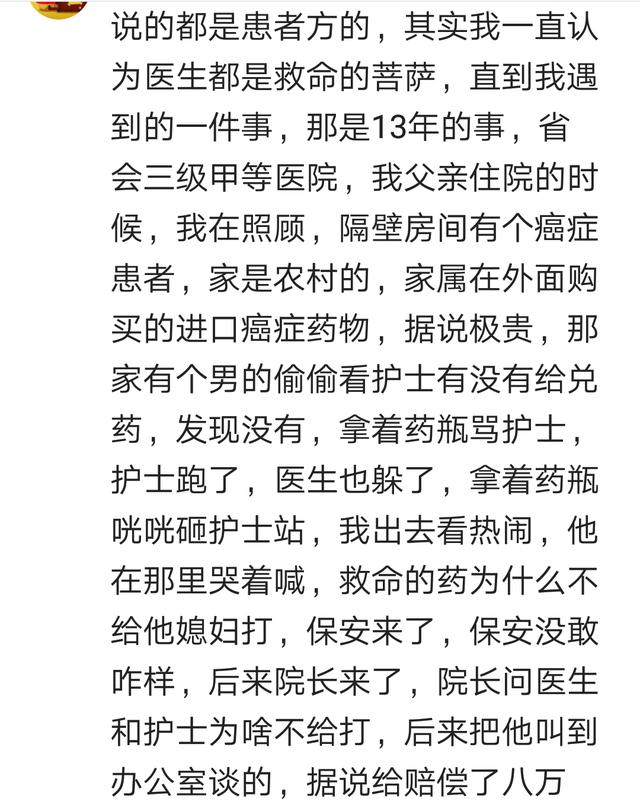 说的都是患者方的，其实我一直认为医生都是救命的菩萨，直到我遇到的一件事，那是13年的事，省会三级甲等医院，我父亲住院的时候，我在照顾，隔壁房间有个癌症患者，家是农村的，家属在外面购买的进口癌症药物，据说极贵，那家有个男的偷偷看护士有没有给兑药，发现没有，拿着药瓶骂护士，护士跑了，医生也躲了，拿着药瓶咣咣砸护士站，我出去看热闹，他在那里哭着喊，救命的药为什么不给他媳妇打，保安来了，保安没敢咋样，后来院长来了，院长问医生和护士为啥不给打，后来把他叫到办公室谈的，据说给赔偿了八万